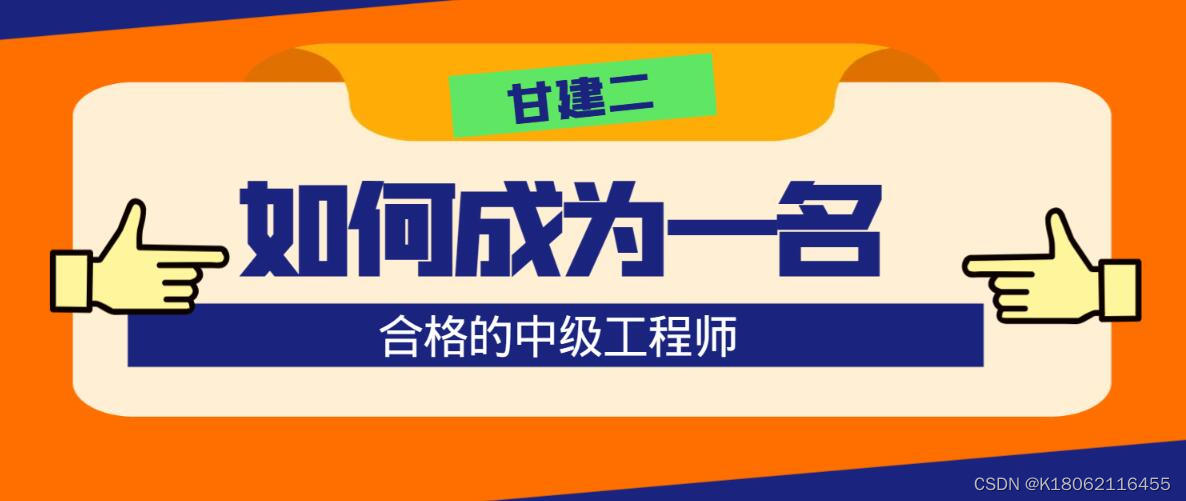 甘建二

如何成为一名

合格的中级工程师

CSDN @K18062116455